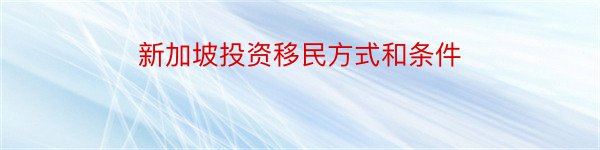 新加坡投资移民方式和条件